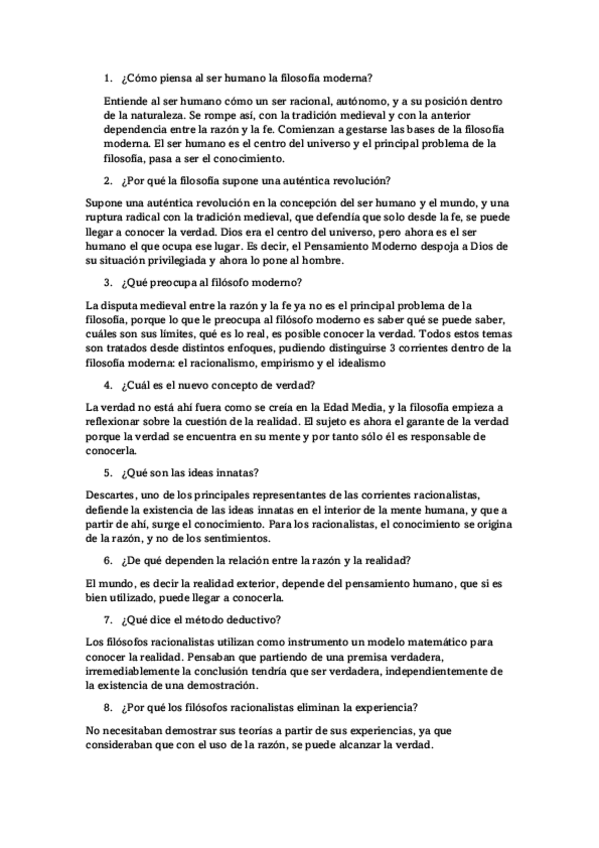 1. ¿Cómo piensa al ser humano la filosofía moderna?

Entiende al ser humano cómo un ser racional, autónomo, y a su posición dentro de la naturaleza. Se rompe así, con la tradición medieval y con la anterior dependencia entre la razón y la fe. Comienzan a gestarse las bases de la filosofía moderna. El ser humano es el centro del universo y el principal problema de la filosofía, pasa a ser el conocimiento.

2. ¿Por qué la filosofía supone una auténtica revolución?

Supone una auténtica revolución en la concepción del ser humano y el mundo, y una ruptura radical con la tradición medieval, que defendía que solo desde la fe, se puede llegar a conocer la verdad. Dios era el centro del universo, pero ahora es el ser humano el que ocupa ese lugar. Es decir, el Pensamiento Moderno despoja a Dios de su situación privilegiada y ahora lo pone al hombre.

3. ¿Qué preocupa al filósofo moderno?

La disputa medieval entre la razón y la fe ya no es el principal problema de la filosofía, porque lo que le preocupa al filósofo moderno es saber qué se puede saber, cuáles son sus límites, qué es lo real, es posible conocer la verdad. Todos estos temas son tratados desde distintos enfoques, pudiendo distinguirse 3 corrientes dentro de la filosofía moderna: el racionalismo, empirismo y el idealismo

4. ¿Cuál es el nuevo concepto de verdad?

La verdad no está ahí fuera como se creía en la Edad Media, y la filosofía empieza a reflexionar sobre la cuestión de la realidad. El sujeto es ahora el garante de la verdad porque la verdad se encuentra en su mente y por tanto sólo él es responsable de conocerla.

5. ¿Qué son las ideas innatas?

Descartes, uno de los principales representantes de las corrientes racionalistas, defiende la existencia de las ideas innatas en el interior de la mente humana, y que a partir de ahí, surge el conocimiento. Para los racionalistas, el conocimiento se origina de la razón, y no de los sentimientos.

6. ¿De qué dependen la relación entre la razón y la realidad?

El mundo, es decir la realidad exterior, depende del pensamiento humano, que si es bien utilizado, puede llegar a conocerla.

7. ¿Qué dice el método deductivo?

Los filósofos racionalistas utilizan como instrumento un modelo matemático para conocer la realidad. Pensaban que partiendo de una premisa verdadera, irremediablemente la conclusión tendría que ser verdadera, independientemente de la existencia de una demostración.

8. ¿Por qué los filósofos racionalistas eliminan la experiencia?

No necesitaban demostrar sus teorías a partir de sus experiencias, ya que consideraban que con el uso de la razón, se puede alcanzar la verdad.